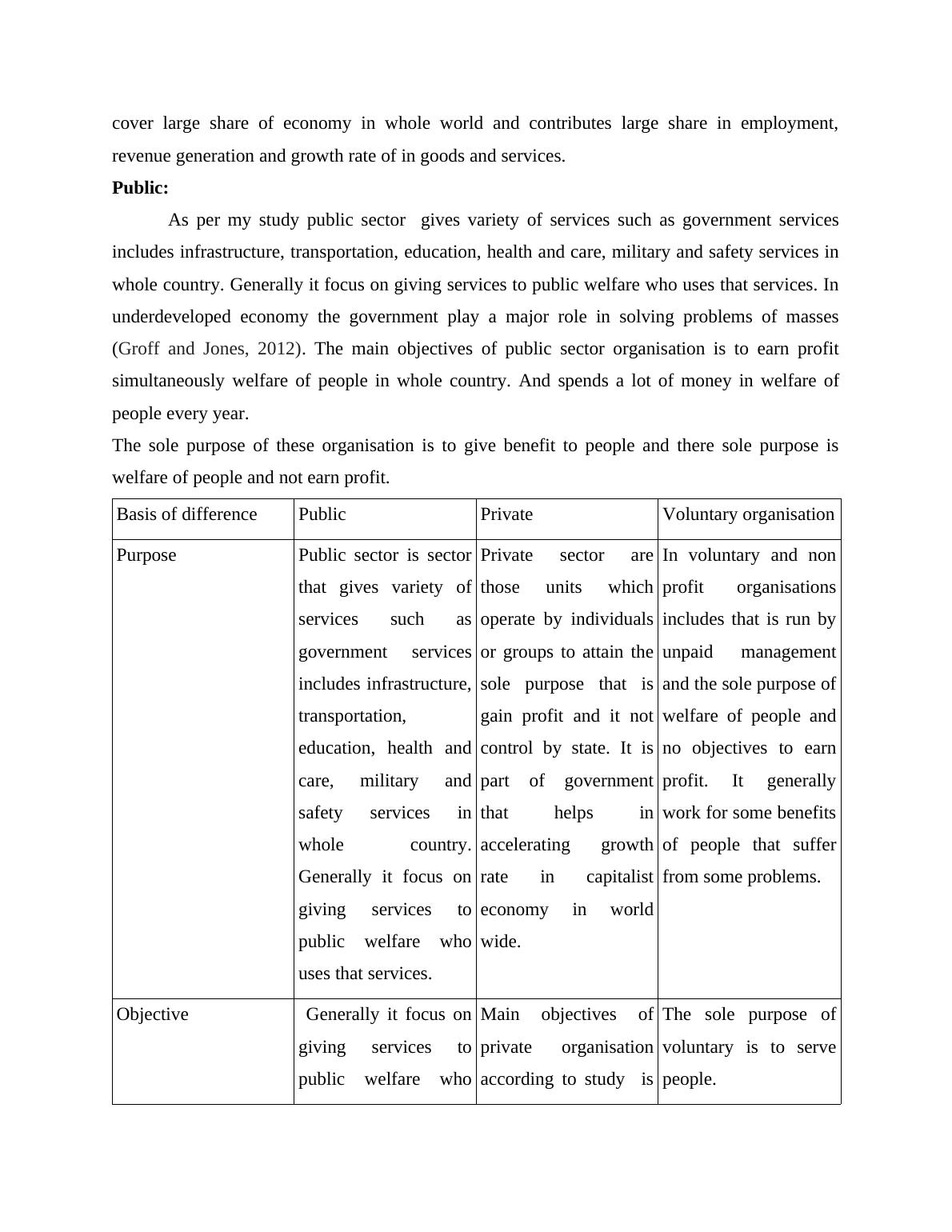 cover large share of economy in whole world and contributes large share in employment, revenue generation and growth rate of in goods and services.

**Public:**

As per my study public sector gives variety of services such as government services includes infrastructure, transportation, education, health and care, military and safety services in whole country. Generally it focus on giving services to public welfare who uses that services. In underdeveloped economy the government play a major role in solving problems of masses (Groff and Jones, 2012). The main objectives of public sector organisation is to earn profit simultaneously welfare of people in whole country. And spends a lot of money in welfare of people every year.

The sole purpose of these organisation is to give benefit to people and there sole purpose is welfare of people and not earn profit.

| Basis of difference | Public | Private | Voluntary organisation |
|---|---|---|---|
| Purpose | Public sector is sector that gives variety of services such as government services includes infrastructure, transportation, education, health and care, military and safety services in whole country. Generally it focus on giving services to public welfare who uses that services. | Private sector are those units which operate by individuals or groups to attain the sole purpose that is gain profit and it not control by state. It is part of government that helps in accelerating growth rate in capitalist economy in world wide. | In voluntary and non profit organisations includes that is run by unpaid management and the sole purpose of welfare of people and no objectives to earn profit. It generally work for some benefits of people that suffer from some problems. |
| Objective | Generally it focus on giving services to public welfare who | Main objectives of private organisation according to study is | The sole purpose of voluntary is to serve people. |